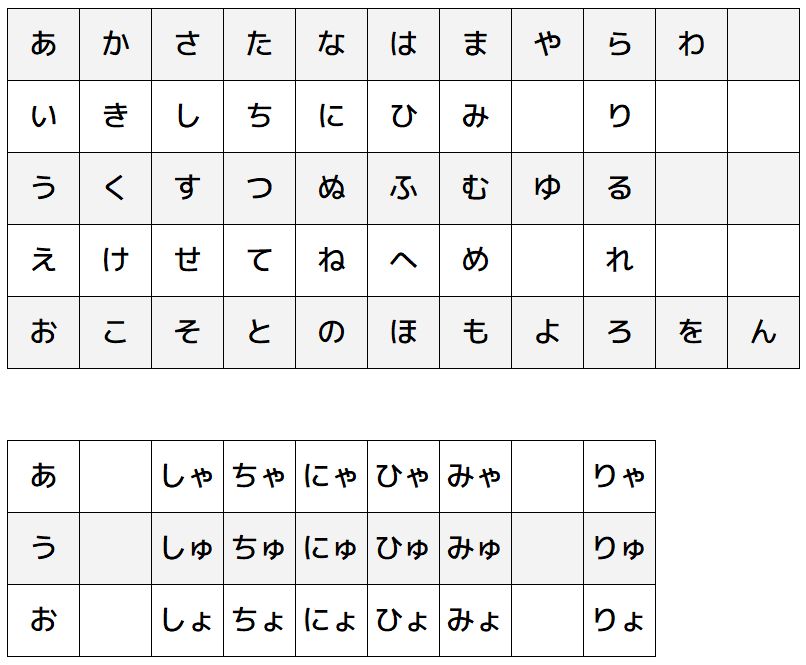 | あ | か | さ | た | な | は | ま | や | ら | わ |  |
|---|---|---|---|---|---|---|---|---|---|---|
| い | き | し | ち | に | ひ | み |  | り |  |  |
| う | く | す | つ | ぬ | ふ | む | ゆ | る |  |  |
| え | け | せ | て | ね | へ | め |  | れ |  |  |
| お | こ | そ | と | の | ほ | も | よ | ろ | を | ん |

| あ |  | しゃ | ちゃ | にゃ | ひゃ | みゃ |  | りゃ |
|---|---|---|---|---|---|---|---|---|
| う |  | しゅ | ちゅ | にゅ | ひゅ | みゅ |  | りゅ |
| お |  | しょ | ちょ | にょ | ひょ | みょ |  | りょ |